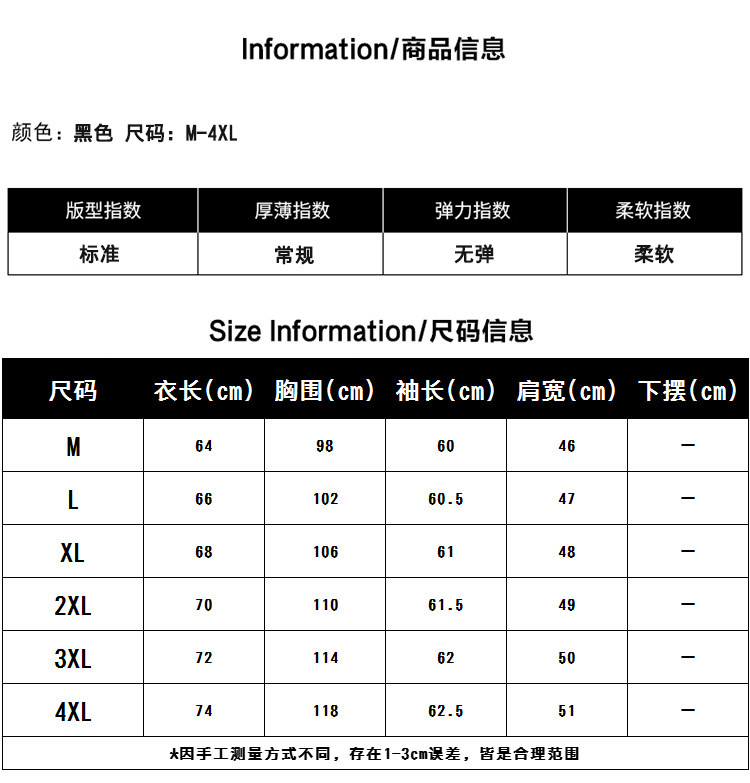 Information/商品信息

颜色：黑色 尺码：M-4XL

| 版型指数 | 厚薄指数 | 弹力指数 | 柔软指数 |
|---|---|---|---|
| 标准 | 常规 | 无弹 | 柔软 |

Size Information/尺码信息

| 尺码 | 衣长(cm) | 胸围(cm) | 袖长(cm) | 肩宽(cm) | 下摆(cm) |
|---|---|---|---|---|---|
| M | 64 | 98 | 60 | 46 | — |
| L | 66 | 102 | 60.5 | 47 | — |
| XL | 68 | 106 | 61 | 48 | — |
| 2XL | 70 | 110 | 61.5 | 49 | — |
| 3XL | 72 | 114 | 62 | 50 | — |
| 4XL | 74 | 118 | 62.5 | 51 | — |

*因手工测量方式不同，存在1-3cm误差，皆是合理范围